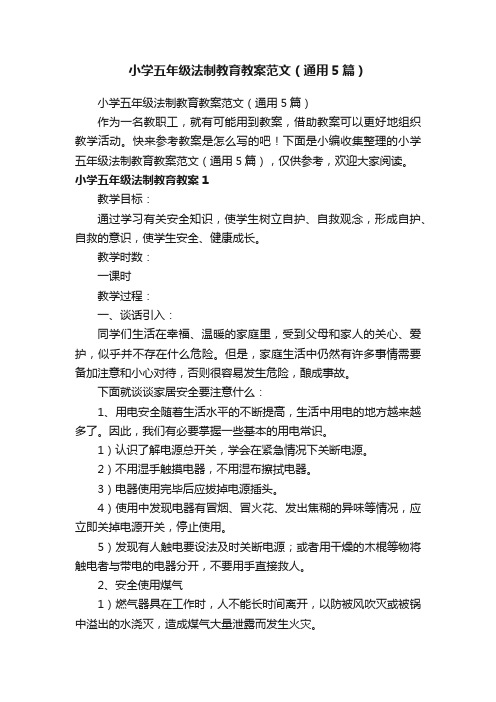 小学五年级法制教育教案范文（通用5篇）

小学五年级法制教育教案范文（通用5篇）

作为一名教职工，就有可能用到教案，借助教案可以更好地组织教学活动。快来参考教案是怎么写的吧！下面是小编收集整理的小学五年级法制教育教案范文（通用5篇），仅供参考，欢迎大家阅读。

小学五年级法制教育教案1

教学目标：

通过学习有关安全知识，使学生树立自护、自救观念，形成自护、自救的意识，使学生安全、健康成长。

教学时数：

一课时

教学过程：

一、谈话引入：

同学们生活在幸福、温暖的家庭里，受到父母和家人的关心、爱护，似乎并不存在什么危险。但是，家庭生活中仍然有许多事情需要备加注意和小心对待，否则很容易发生危险，酿成事故。

下面就谈谈家居安全要注意什么：

1、用电安全随着生活水平的不断提高，生活中用电的地方越来越多了。因此，我们有必要掌握一些基本的用电常识。

1）认识了解电源总开关，学会在紧急情况下关断电源。

2）不用湿手触摸电器，不用湿布擦拭电器。

3）电器使用完毕后应拔掉电源插头。

4）使用中发现电器有冒烟、冒火花、发出焦糊的异味等情况，应立即关掉电源开关，停止使用。

5）发现有人触电要设法及时关断电源；或者用干燥的木棍等物将触电者与带电的电器分开，不要用手直接救人。

2、安全使用煤气

1）燃气器具在工作时，人不能长时间离开，以防被风吹灭或被锅中溢出的水浇灭，造成煤气大量泄露而发生火灾。